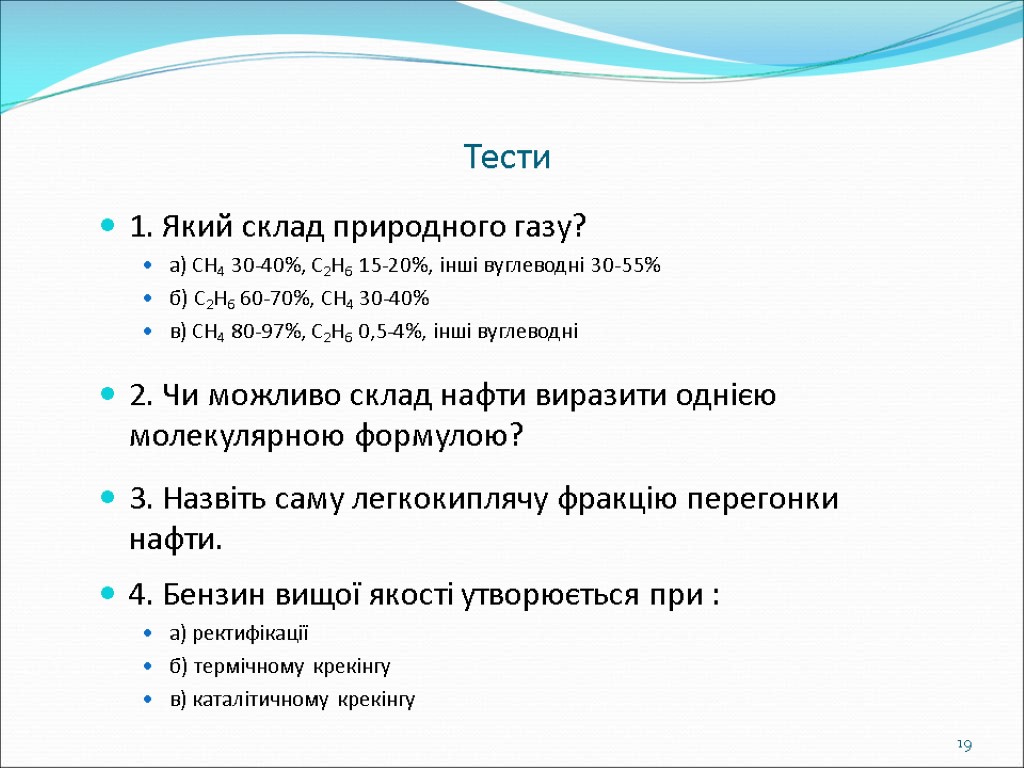 Тести

1. Який склад природного газу?

а) $CH_4$ 30-40%, $C_2H_6$ 15-20%, інші вуглеводні 30-55%

б) $C_2H_6$ 60-70%, $CH_4$ 30-40%

в) $CH_4$ 80-97%, $C_2H_6$ 0,5-4%, інші вуглеводні

2. Чи можливо склад нафти виразити однією молекулярною формулою?

3. Назвіть саму легкокиплячу фракцію перегонки нафти.

4. Бензин вищої якості утворюється при :

а) ректифікації

б) термічному крекінгу

в) каталітичному крекінгу

19